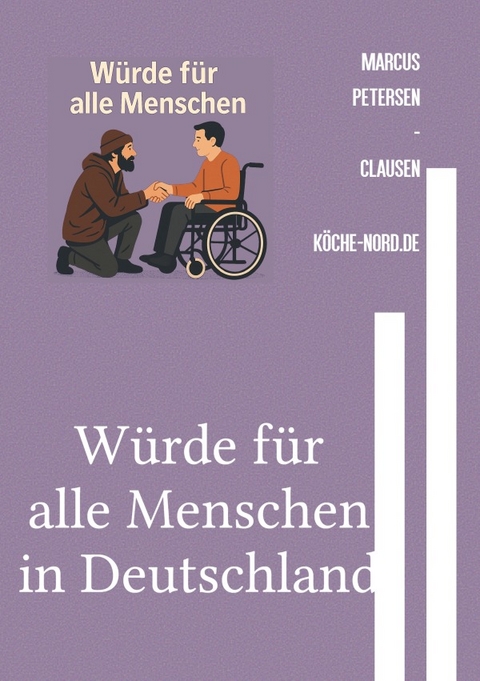 Würde für alle Menschen

MARCUS PETERSEN - CLAUSEN

KÖCHE-NORD.DE

Würde für alle Menschen in Deutschland